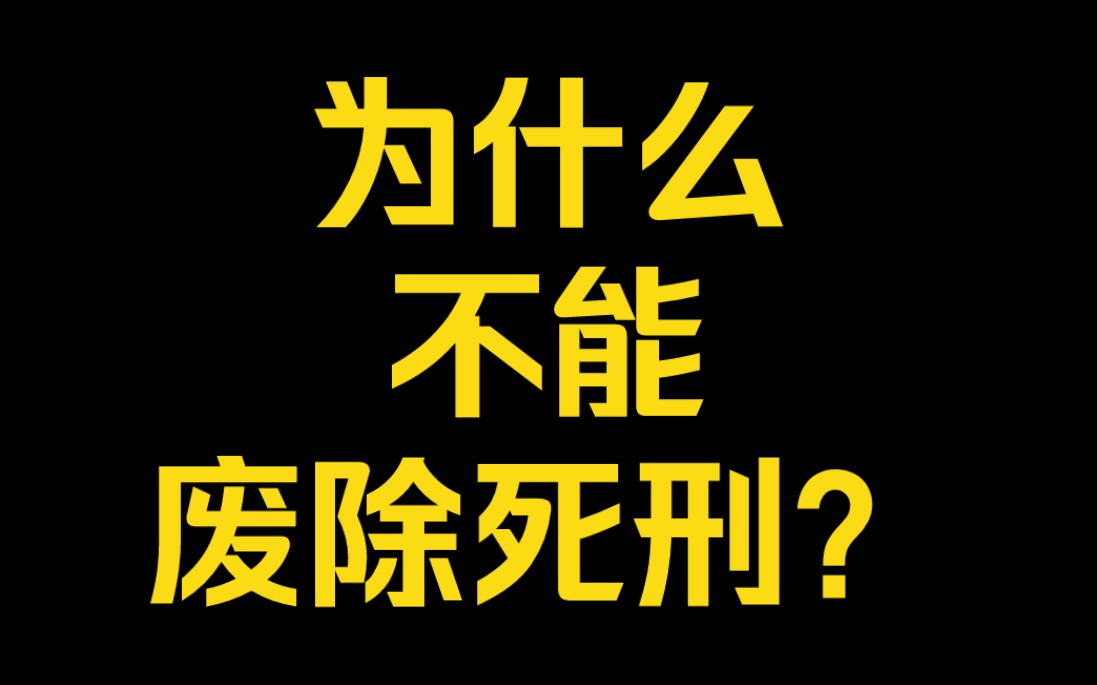 为什么
不能
废除死刑？